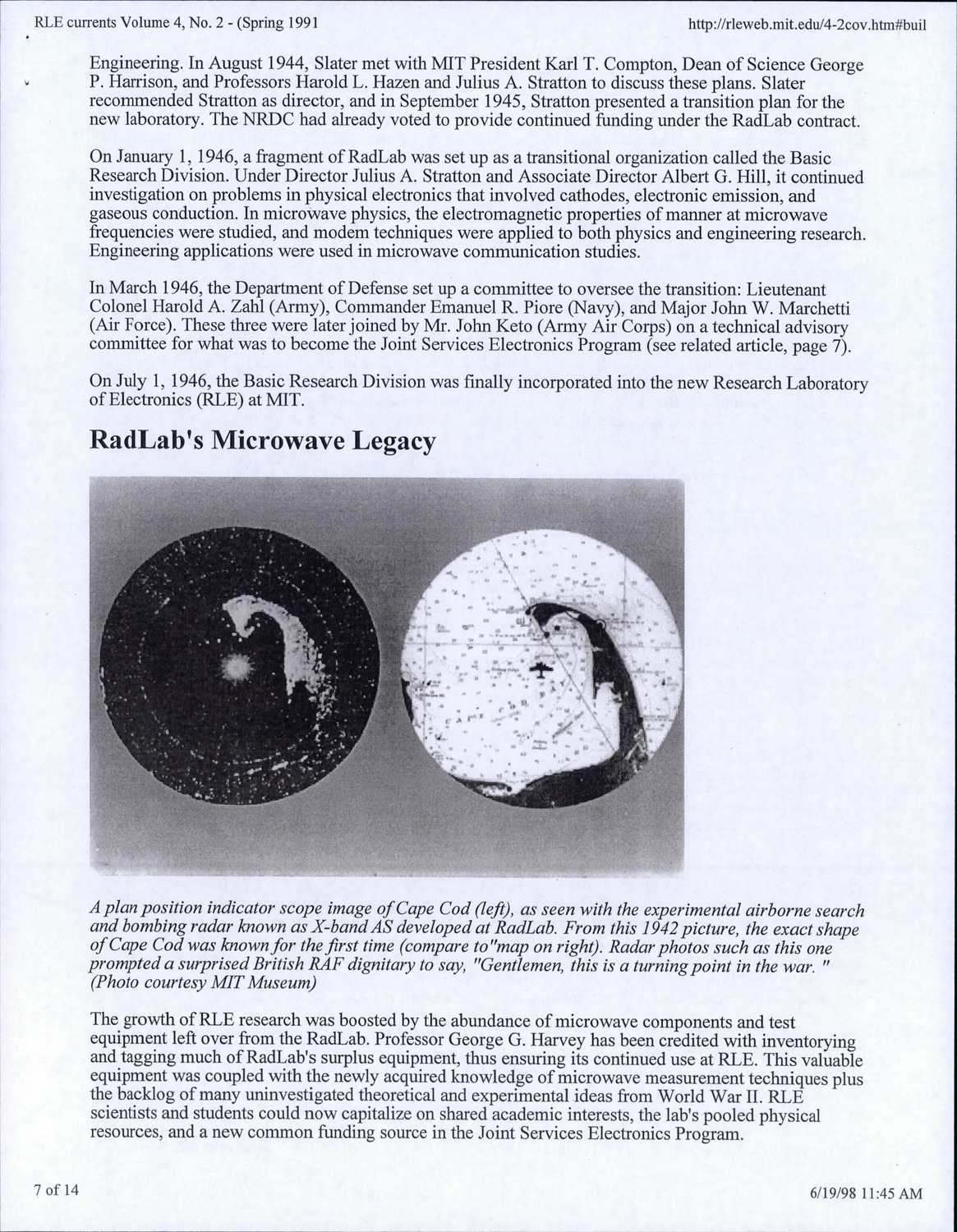 RLE currents Volume 4, No. 2 - (Spring 1991

http://rleweb.mit.edu/4-2cov.htm#buil

Engineering. In August 1944, Slater met with MIT President Karl T. Compton, Dean of Science George P. Harrison, and Professors Harold L. Hazen and Julius A. Stratton to discuss these plans. Slater recommended Stratton as director, and in September 1945, Stratton presented a transition plan for the new laboratory. The NRDC had already voted to provide continued funding under the RadLab contract.

On January 1, 1946, a fragment of RadLab was set up as a transitional organization called the Basic Research Division. Under Director Julius A. Stratton and Associate Director Albert G. Hill, it continued investigation on problems in physical electronics that involved cathodes, electronic emission, and gaseous conduction. In microwave physics, the electromagnetic properties of manner at microwave frequencies were studied, and modem techniques were applied to both physics and engineering research. Engineering applications were used in microwave communication studies.

In March 1946, the Department of Defense set up a committee to oversee the transition: Lieutenant Colonel Harold A. Zahl (Army), Commander Emanuel R. Piore (Navy), and Major John W. Marchetti (Air Force). These three were later joined by Mr. John Keto (Army Air Corps) on a technical advisory committee for what was to become the Joint Services Electronics Program (see related article, page 7).

On July 1, 1946, the Basic Research Division was finally incorporated into the new Research Laboratory of Electronics (RLE) at MIT.

RadLab's Microwave Legacy

A plan position indicator scope image of Cape Cod (left), as seen with the experimental airborne search and bombing radar known as X-band AS developed at RadLab. From this 1942 picture, the exact shape of Cape Cod was known for the first time (compare to"map on right). Radar photos such as this one prompted a surprised British RAF dignitary to say, "Gentlemen, this is a turning point in the war. " (Photo courtesy MIT Museum)

The growth of RLE research was boosted by the abundance of microwave components and test equipment left over from the RadLab. Professor George G. Harvey has been credited with inventorying and tagging much of RadLab's surplus equipment, thus ensuring its continued use at RLE. This valuable equipment was coupled with the newly acquired knowledge of microwave measurement techniques plus the backlog of many uninvestigated theoretical and experimental ideas from World War II. RLE scientists and students could now capitalize on shared academic interests, the lab's pooled physical resources, and a new common funding source in the Joint Services Electronics Program.

7 of 14

6/19/98 11:45 AM